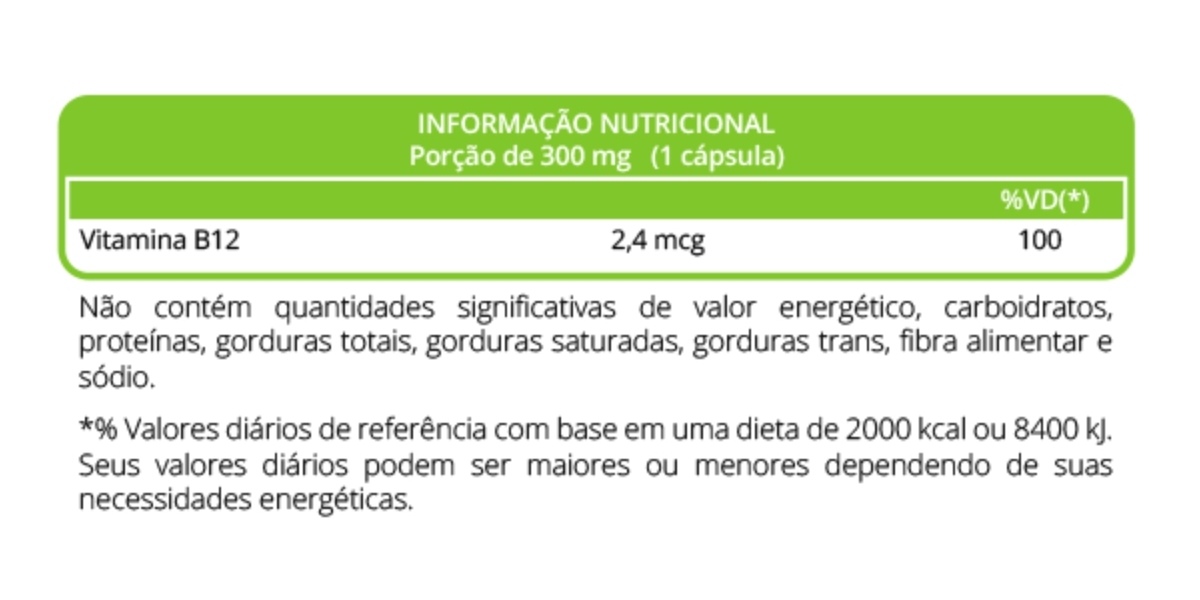 INFORMAÇÃO NUTRICIONAL
Porção de 300 mg (1 cápsula)

| | | %VD(*) |
|---|---|---|
| Vitamina B12 | 2,4 mcg | 100 |

Não contém quantidades significativas de valor energético, carboidratos, proteínas, gorduras totais, gorduras saturadas, gorduras trans, fibra alimentar e sódio.

*% Valores diários de referência com base em uma dieta de 2000 kcal ou 8400 kJ. Seus valores diários podem ser maiores ou menores dependendo de suas necessidades energéticas.